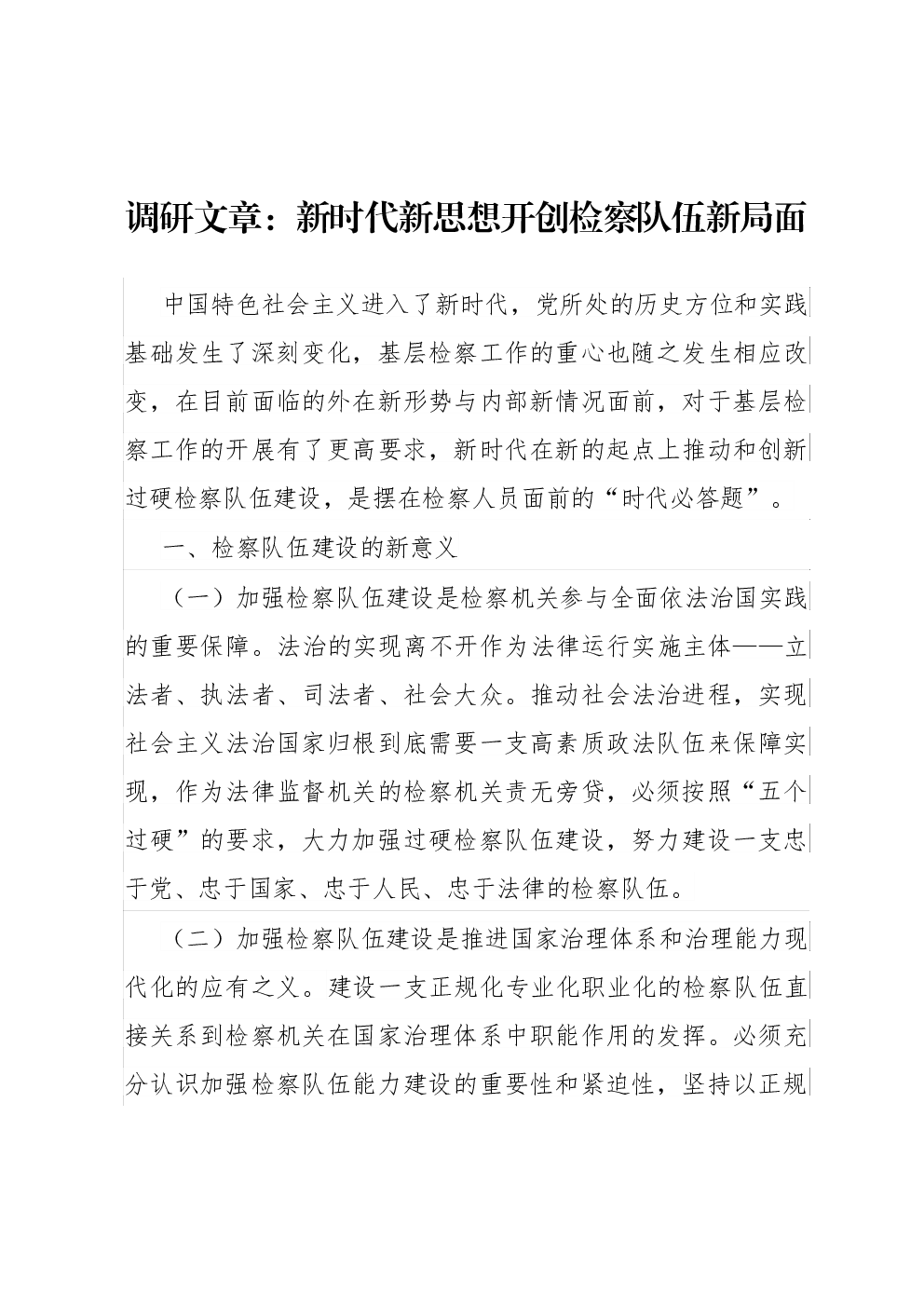 调研文章：新时代新思想开创检察队伍新局面

中国特色社会主义进入了新时代，党所处的历史方位和实践基础发生了深刻变化，基层检察工作的重心也随之发生相应改变，在目前面临的外在新形势与内部新情况面前，对于基层检察工作的开展有了更高要求，新时代在新的起点上推动和创新过硬检察队伍建设，是摆在检察人员面前的“时代必答题”。

一、检察队伍建设的新意义

（一）加强检察队伍建设是检察机关参与全面依法治国实践的重要保障。法治的实现离不开作为法律运行实施主体——立法者、执法者、司法者、社会大众。推动社会法治进程，实现社会主义法治国家归根到底需要一支高素质政法队伍来保障实现，作为法律监督机关的检察机关责无旁贷，必须按照“五个过硬”的要求，大力加强过硬检察队伍建设，努力建设一支忠于党、忠于国家、忠于人民、忠于法律的检察队伍。

（二）加强检察队伍建设是推进国家治理体系和治理能力现代化的应有之义。建设一支正规化专业化职业化的检察队伍直接关系到检察机关在国家治理体系中职能作用的发挥。必须充分认识加强检察队伍能力建设的重要性和紧迫性，坚持以正规